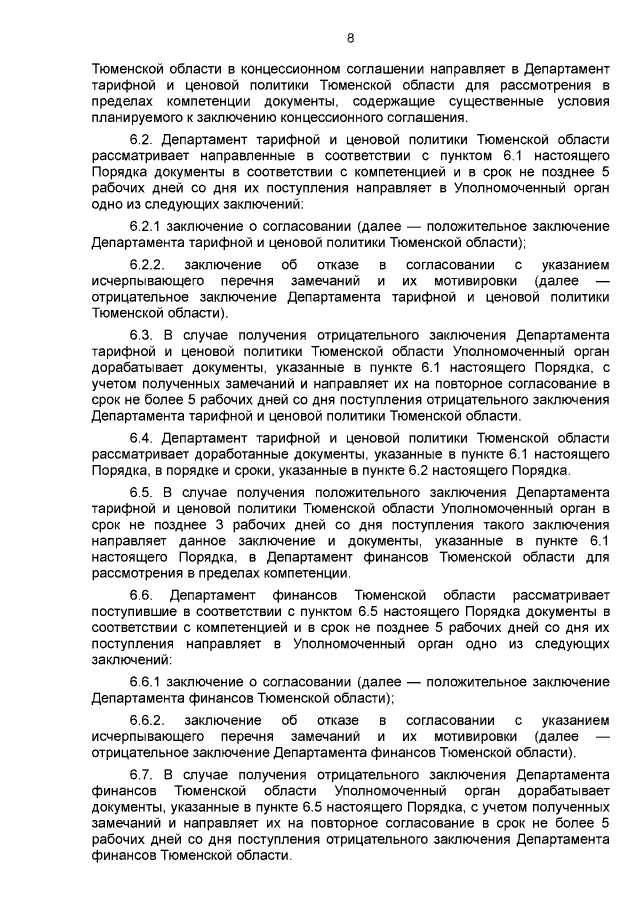 8

Тюменской области в концессионном соглашении направляет в Департамент тарифной и ценовой политики Тюменской области для рассмотрения в пределах компетенции документы, содержащие существенные условия планируемого к заключению концессионного соглашения.

6.2. Департамент тарифной и ценовой политики Тюменской области рассматривает направленные в соответствии с пунктом 6.1 настоящего Порядка документы в соответствии с компетенцией и в срок не позднее 5 рабочих дней со дня их поступления направляет в Уполномоченный орган одно из следующих заключений:

6.2.1 заключение о согласовании (далее — положительное заключение Департамента тарифной и ценовой политики Тюменской области);

6.2.2. заключение об отказе в согласовании с указанием исчерпывающего перечня замечаний и их мотивировки (далее — отрицательное заключение Департамента тарифной и ценовой политики Тюменской области).

6.3. В случае получения отрицательного заключения Департамента тарифной и ценовой политики Тюменской области Уполномоченный орган дорабатывает документы, указанные в пункте 6.1 настоящего Порядка, с учетом полученных замечаний и направляет их на повторное согласование в срок не более 5 рабочих дней со дня поступления отрицательного заключения Департамента тарифной и ценовой политики Тюменской области.

6.4. Департамент тарифной и ценовой политики Тюменской области рассматривает доработанные документы, указанные в пункте 6.1 настоящего Порядка, в порядке и сроки, указанные в пункте 6.2 настоящего Порядка.

6.5. В случае получения положительного заключения Департамента тарифной и ценовой политики Тюменской области Уполномоченный орган в срок не позднее 3 рабочих дней со дня поступления такого заключения направляет данное заключение и документы, указанные в пункте 6.1 настоящего Порядка, в Департамент финансов Тюменской области для рассмотрения в пределах компетенции.

6.6. Департамент финансов Тюменской области рассматривает поступившие в соответствии с пунктом 6.5 настоящего Порядка документы в соответствии с компетенцией и в срок не позднее 5 рабочих дней со дня их поступления направляет в Уполномоченный орган одно из следующих заключений:

6.6.1 заключение о согласовании (далее — положительное заключение Департамента финансов Тюменской области);

6.6.2. заключение об отказе в согласовании с указанием исчерпывающего перечня замечаний и их мотивировки (далее — отрицательное заключение Департамента финансов Тюменской области).

6.7. В случае получения отрицательного заключения Департамента финансов Тюменской области Уполномоченный орган дорабатывает документы, указанные в пункте 6.5 настоящего Порядка, с учетом полученных замечаний и направляет их на повторное согласование в срок не более 5 рабочих дней со дня поступления отрицательного заключения Департамента финансов Тюменской области.